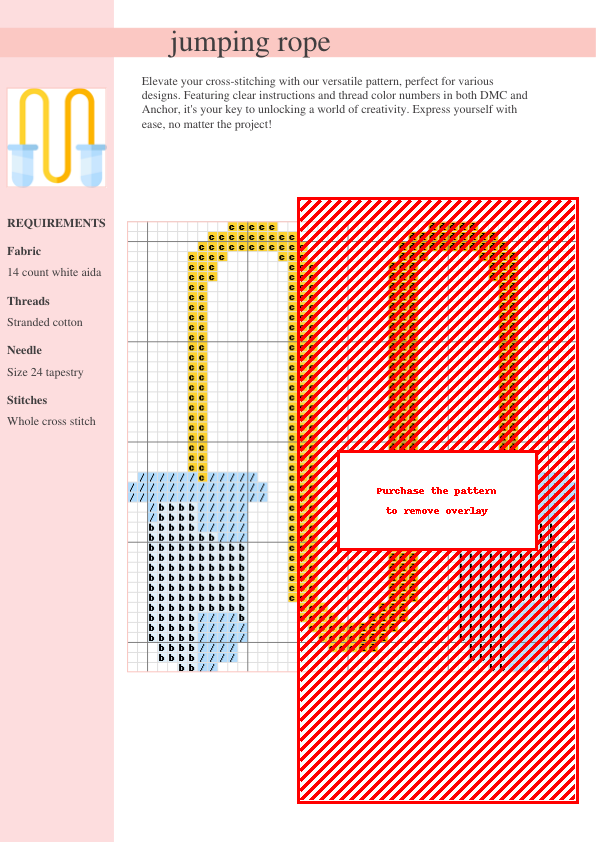 jumping rope

Elevate your cross-stitching with our versatile pattern, perfect for various designs. Featuring clear instructions and thread color numbers in both DMC and Anchor, it's your key to unlocking a world of creativity. Express yourself with ease, no matter the project!

REQUIREMENTS

Fabric

14 count white aida

Threads

Stranded cotton

Needle

Size 24 tapestry

Stitches

Whole cross stitch

Purchase the pattern to remove overlay